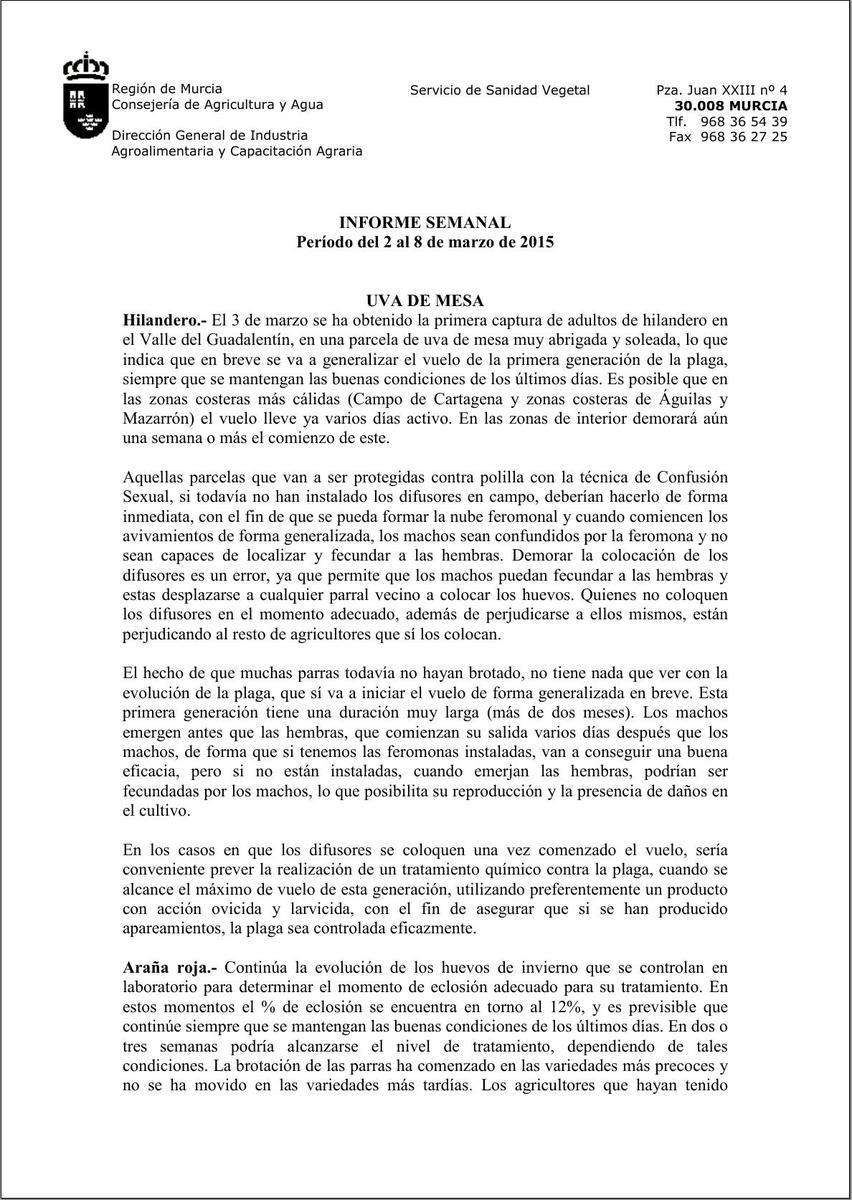 Región de Murcia
Consejería de Agricultura y Agua

Dirección General de Industria
Agroalimentaria y Capacitación Agraria

Servicio de Sanidad Vegetal

Pza. Juan XXIII nº 4
30.008 MURCIA
Tlf. 968 36 54 39
Fax 968 36 27 25

INFORME SEMANAL
Período del 2 al 8 de marzo de 2015

UVA DE MESA
Hilandero.- El 3 de marzo se ha obtenido la primera captura de adultos de hilandero en el Valle del Guadalentín, en una parcela de uva de mesa muy abrigada y soleada, lo que indica que en breve se va a generalizar el vuelo de la primera generación de la plaga, siempre que se mantengan las buenas condiciones de los últimos días. Es posible que en las zonas costeras más cálidas (Campo de Cartagena y zonas costeras de Águilas y Mazarrón) el vuelo lleve ya varios días activo. En las zonas de interior demorará aún una semana o más el comienzo de este.

Aquellas parcelas que van a ser protegidas contra polilla con la técnica de Confusión Sexual, si todavía no han instalado los difusores en campo, deberían hacerlo de forma inmediata, con el fin de que se pueda formar la nube feromonal y cuando comiencen los avivamientos de forma generalizada, los machos sean confundidos por la feromona y no sean capaces de localizar y fecundar a las hembras. Demorar la colocación de los difusores es un error, ya que permite que los machos puedan fecundar a las hembras y estas desplazarse a cualquier parral vecino a colocar los huevos. Quienes no coloquen los difusores en el momento adecuado, además de perjudicarse a ellos mismos, están perjudicando al resto de agricultores que sí los colocan.

El hecho de que muchas parras todavía no hayan brotado, no tiene nada que ver con la evolución de la plaga, que sí va a iniciar el vuelo de forma generalizada en breve. Esta primera generación tiene una duración muy larga (más de dos meses). Los machos emergen antes que las hembras, que comienzan su salida varios días después que los machos, de forma que si tenemos las feromonas instaladas, van a conseguir una buena eficacia, pero si no están instaladas, cuando emerjan las hembras, podrían ser fecundadas por los machos, lo que posibilita su reproducción y la presencia de daños en el cultivo.

En los casos en que los difusores se coloquen una vez comenzado el vuelo, sería conveniente prever la realización de un tratamiento químico contra la plaga, cuando se alcance el máximo de vuelo de esta generación, utilizando preferentemente un producto con acción ovicida y larvicida, con el fin de asegurar que si se han producido apareamientos, la plaga sea controlada eficazmente.

Araña roja.- Continúa la evolución de los huevos de invierno que se controlan en laboratorio para determinar el momento de eclosión adecuado para su tratamiento. En estos momentos el % de eclosión se encuentra en torno al 12%, y es previsible que continúe siempre que se mantengan las buenas condiciones de los últimos días. En dos o tres semanas podría alcanzarse el nivel de tratamiento, dependiendo de tales condiciones. La brotación de las parras ha comenzado en las variedades más precoces y no se ha movido en las variedades más tardías. Los agricultores que hayan tenido